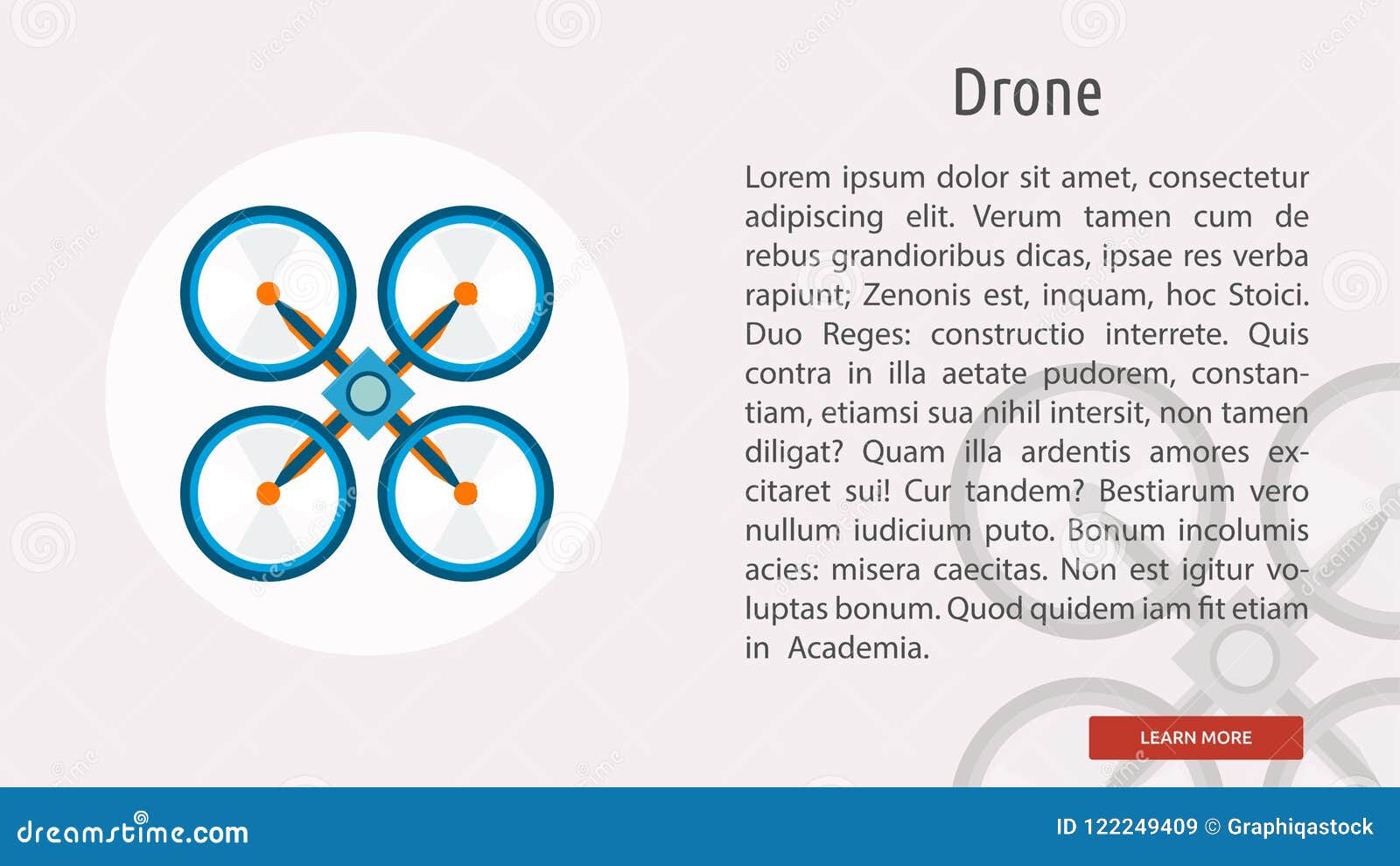 Drone

Lorem ipsum dolor sit amet, consectetur adipiscing elit. Verum tamen cum de rebus grandioribus dicas, ipsae res verba rapiunt; Zenonis est, inquam, hoc Stoici. Duo Reges: constructio interrete. Quis contra in illa aetate pudorem, constantiam, etiamsi sua nihil intersit, non tamen diligat? Quam illa ardentis amores excitaret sui! Cur tandem? Bestiarum vero nullum iudicium puto. Bonum incolumis acies: misera caecitas. Non est igitur voluptas bonum. Quod quidem iam fit etiam in Academia.

LEARN MORE

dreamstime.com

ID 122249409 © Graphiqastock